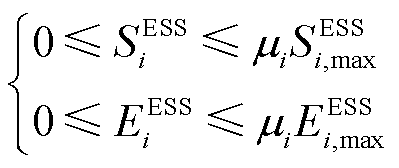 $\begin{cases} 0 \leqslant S_i^{\mathrm{ESS}} \leqslant \mu_i S_{i,\max}^{\mathrm{ESS}} \\ 0 \leqslant E_i^{\mathrm{ESS}} \leqslant \mu_i E_{i,\max}^{\mathrm{ESS}} \end{cases}$